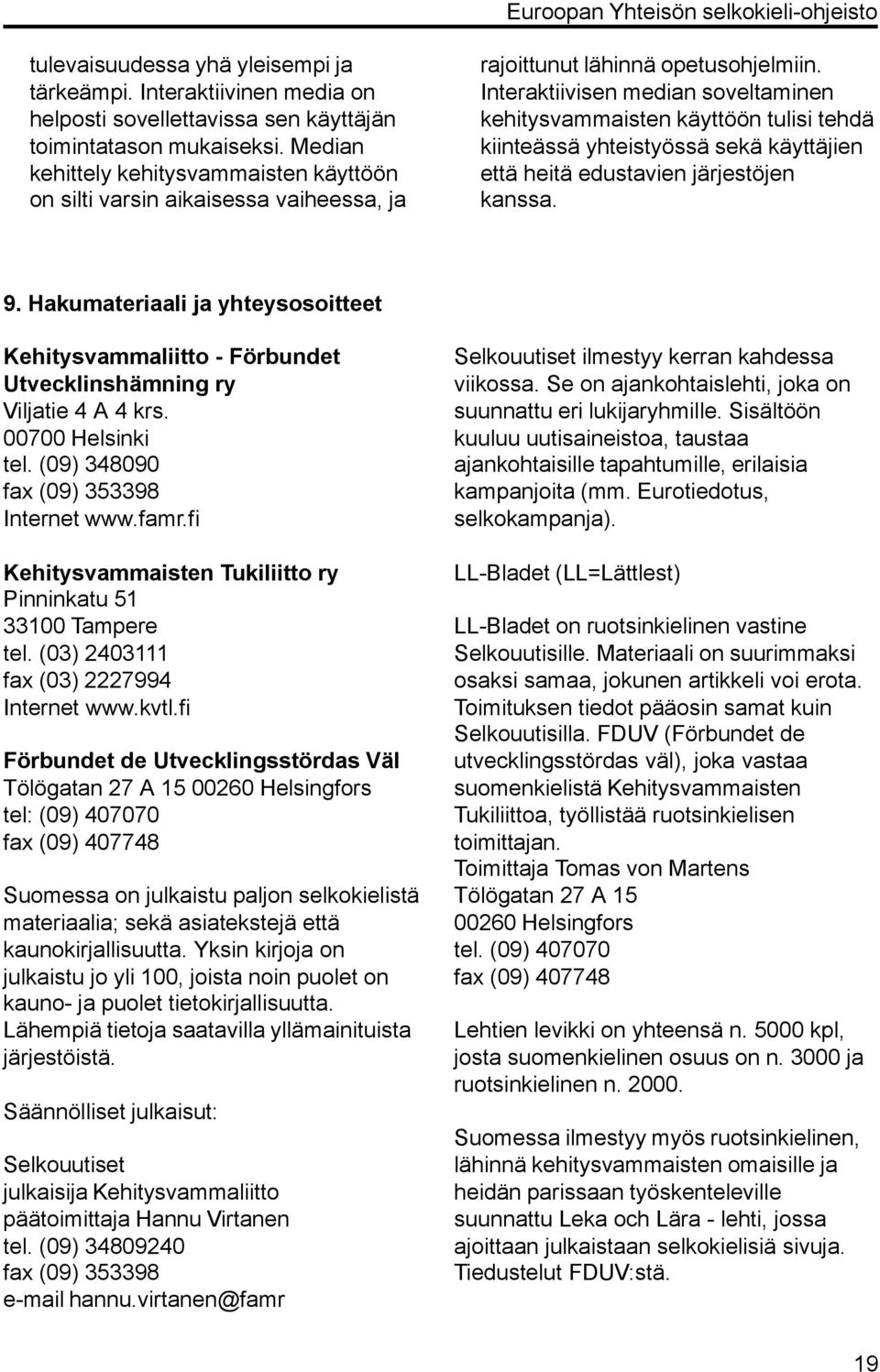 Euroopan Yhteisön selkokieli-ohjeisto

tulevaisuudessa yhä yleisempi ja tärkeämpi. Interaktiivinen media on helposti sovellettavissa sen käyttäjän toimintatason mukaiseksi. Median kehittely kehitysvammaisten käyttöön on silti varsin aikaisessa vaiheessa, ja rajoittunut lähinnä opetusohjelmiin. Interaktiivisen median soveltaminen kehitysvammaisten käyttöön tulisi tehdä kiinteässä yhteistyössä sekä käyttäjien että heitä edustavien järjestöjen kanssa.

9. Hakumateriaali ja yhteysosoitteet

Kehitysvammaliitto - Förbundet Utvecklinshämning ry
Viljatie 4 A 4 krs.
00700 Helsinki
tel. (09) 348090
fax (09) 353398
Internet www.famr.fi

Kehitysvammaisten Tukiliitto ry
Pinninkatu 51
33100 Tampere
tel. (03) 2403111
fax (03) 2227994
Internet www.kvtl.fi

Förbundet de Utvecklingsstördas Väl
Tölögatan 27 A 15 00260 Helsingfors
tel: (09) 407070
fax (09) 407748

Suomessa on julkaistu paljon selkokielistä materiaalia; sekä asiatekstejä että kaunokirjallisuutta. Yksin kirjoja on julkaistu jo yli 100, joista noin puolet on kauno- ja puolet tietokirjallisuutta. Lähempiä tietoja saatavilla yllämainituista järjestöistä.

Säännölliset julkaisut:

Selkouutiset
julkaisija Kehitysvammaliitto
päätoimittaja Hannu Virtanen
tel. (09) 34809240
fax (09) 353398
e-mail hannu.virtanen@famr

Selkouutiset ilmestyy kerran kahdessa viikossa. Se on ajankohtaislehti, joka on suunnattu eri lukijaryhmille. Sisältöön kuuluu uutisaineistoa, taustaa ajankohtaisille tapahtumille, erilaisia kampanjoita (mm. Eurotiedotus, selkokampanja).

LL-Bladet (LL=Lättlest)

LL-Bladet on ruotsinkielinen vastine Selkouutisille. Materiaali on suurimmaksi osaksi samaa, jokunen artikkeli voi erota. Toimituksen tiedot pääosin samat kuin Selkouutisilla. FDUV (Förbundet de utvecklingsstördas väl), joka vastaa suomenkielistä Kehitysvammaisten Tukiliittoa, työllistää ruotsinkielisen toimittajan.
Toimittaja Tomas von Martens
Tölögatan 27 A 15
00260 Helsingfors
tel. (09) 407070
fax (09) 407748

Lehtien levikki on yhteensä n. 5000 kpl, josta suomenkielinen osuus on n. 3000 ja ruotsinkielinen n. 2000.

Suomessa ilmestyy myös ruotsinkielinen, lähinnä kehitysvammaisten omaisille ja heidän parissaan työskenteleville suunnattu Leka och Lära - lehti, jossa ajoittaan julkaistaan selkokielisiä sivuja. Tiedustelut FDUV:stä.

19